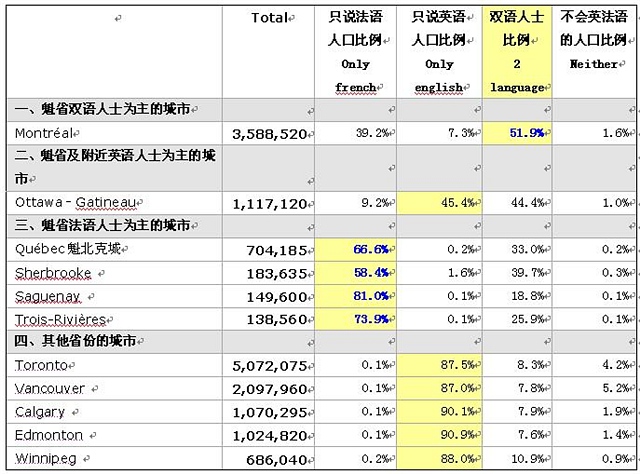 |  | Total | 只说法语人口比例 Only french | 只说英语人口比例 Only english | 双语人士比例 2 language | 不会英法语的人口比例 Neither |
|---|---|---|---|---|---|
| 一、魁省双语人士为主的城市 |  |  |  |  |  |
| Montréal | 3,588,520 | 39.2% | 7.3% | 51.9% | 1.6% |
| 二、魁省及附近英语人士为主的城市 |  |  |  |  |  |
| Ottawa - Gatineau | 1,117,120 | 9.2% | 45.4% | 44.4% | 1.0% |
| 三、魁省法语人士为主的城市 |  |  |  |  |  |
| Québec 魁北克城 | 704,185 | 66.6% | 0.2% | 33.0% | 0.2% |
| Sherbrooke | 183,635 | 58.4% | 1.6% | 39.7% | 0.3% |
| Saguenay | 149,600 | 81.0% | 0.1% | 18.8% | 0.1% |
| Trois-Rivières | 138,560 | 73.9% | 0.1% | 25.9% | 0.1% |
| 四、其他省份的城市 |  |  |  |  |  |
| Toronto | 5,072,075 | 0.1% | 87.5% | 8.3% | 4.2% |
| Vancouver | 2,097,960 | 0.1% | 87.0% | 7.8% | 5.2% |
| Calgary | 1,070,295 | 0.1% | 90.1% | 7.9% | 1.9% |
| Edmonton | 1,024,820 | 0.1% | 90.9% | 7.6% | 1.4% |
| Winnipeg | 686,040 | 0.2% | 88.0% | 10.9% | 0.9% |